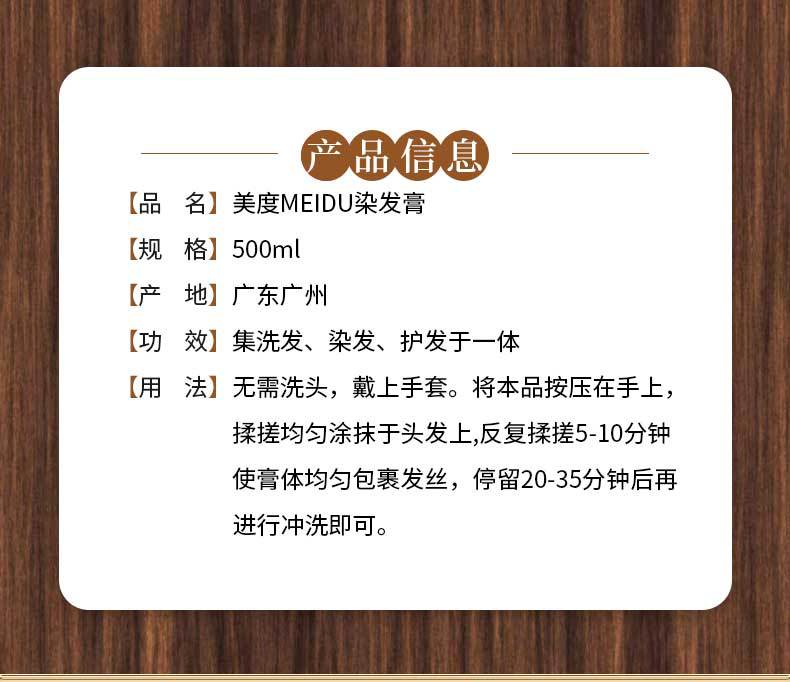 产品信息

【品 名】美度MEIDU染发膏

【规 格】500ml

【产 地】广东广州

【功 效】集洗发、染发、护发于一体

【用 法】无需洗头，戴上手套。将本品按压在手上，揉搓均匀涂抹于头发上,反复揉搓5-10分钟使膏体均匀包裹发丝，停留20-35分钟后再进行冲洗即可。